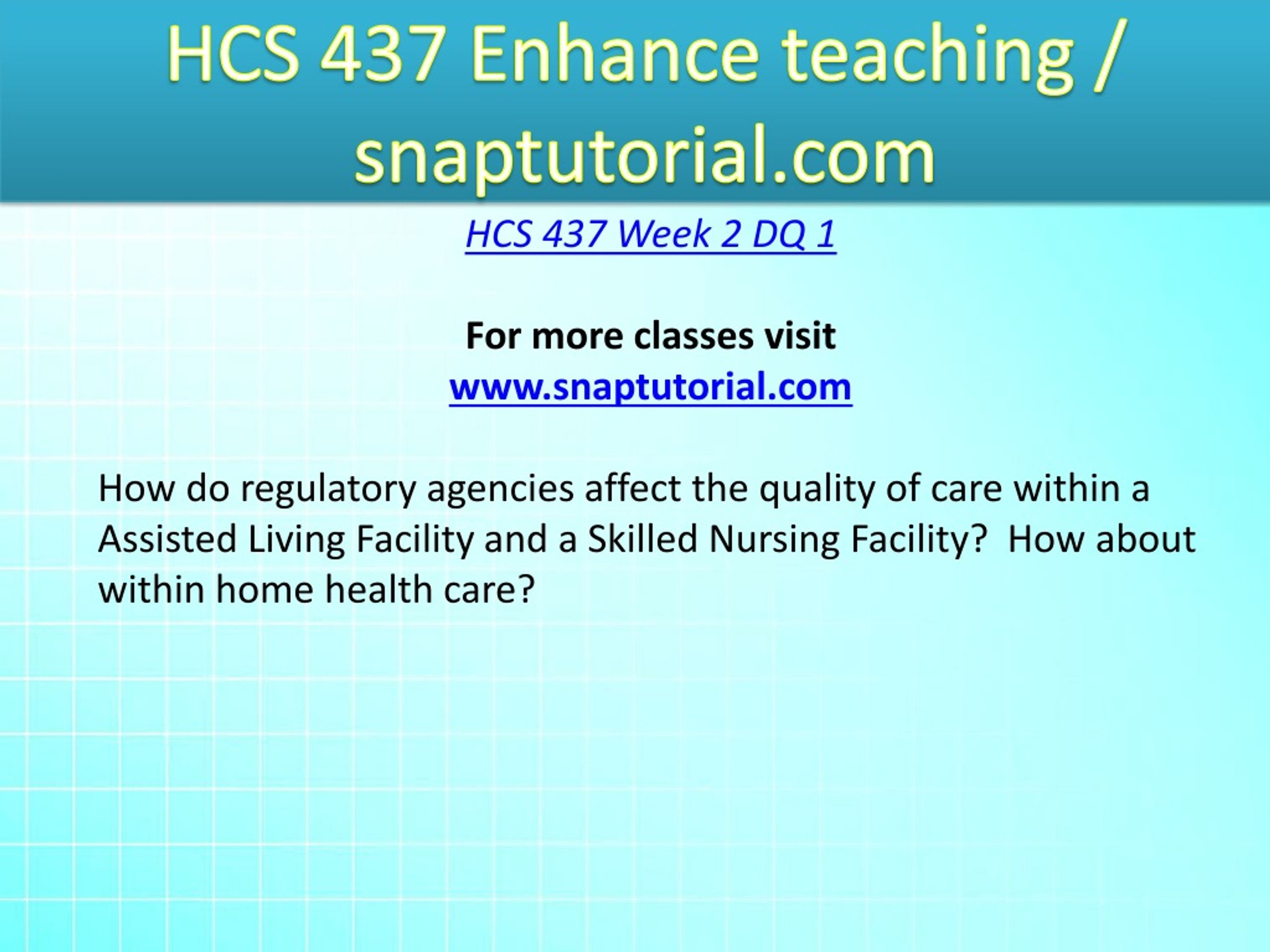 HCS 437 Enhance teaching / snaptutorial.com

HCS 437 Week 2 DQ 1

For more classes visit
www.snaptutorial.com

How do regulatory agencies affect the quality of care within a Assisted Living Facility and a Skilled Nursing Facility?  How about within home health care?